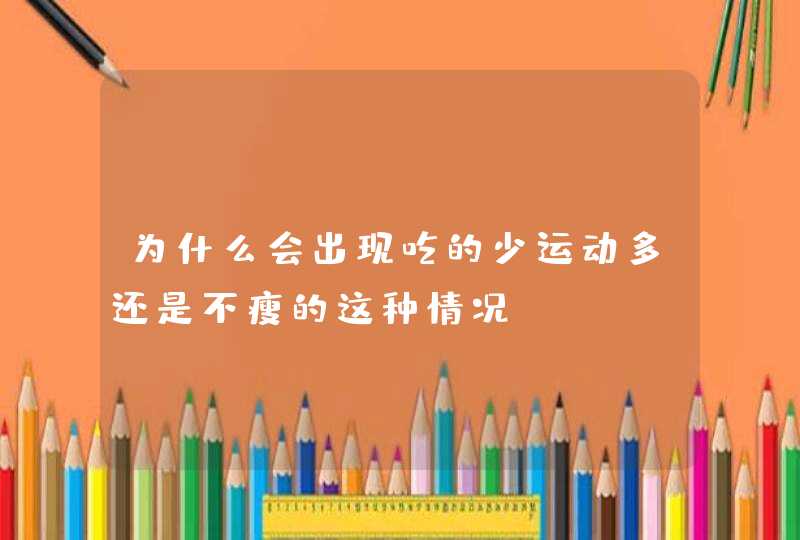 为什么会出现吃的少运动多还是不瘦的这种情况